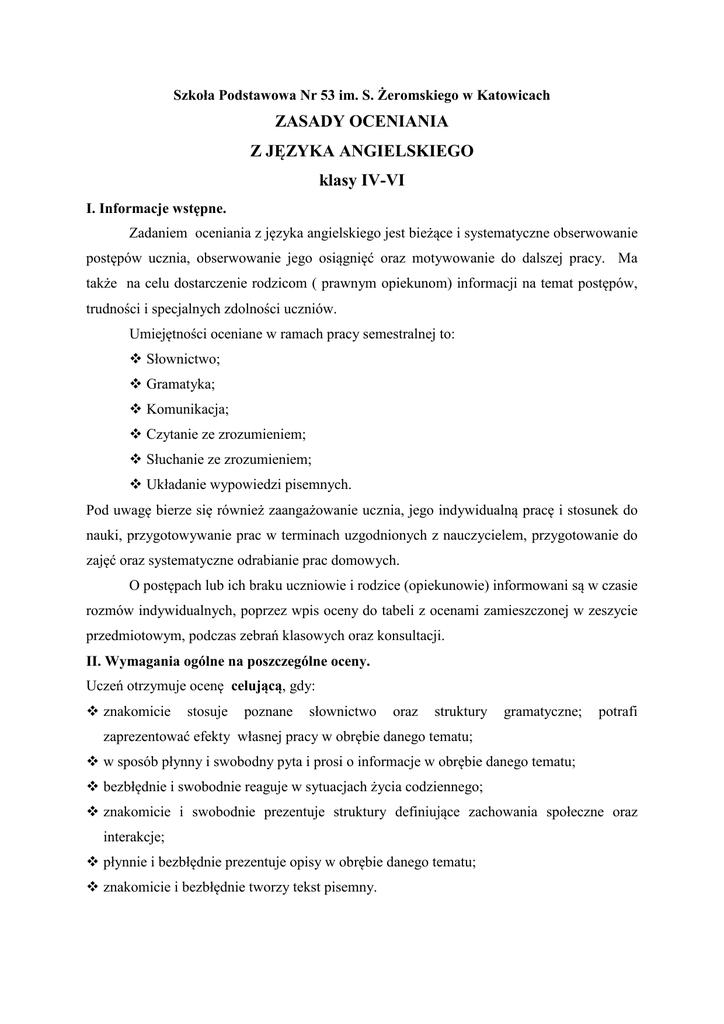 Szkoła Podstawowa Nr 53 im. S. Żeromskiego w Katowicach

ZASADY OCENIANIA

Z JĘZYKA ANGIELSKIEGO

klasy IV-VI

I. Informacje wstępne.

Zadaniem oceniania z języka angielskiego jest bieżące i systematyczne obserwowanie postępów ucznia, obserwowanie jego osiągnięć oraz motywowanie do dalszej pracy. Ma także na celu dostarczenie rodzicom ( prawnym opiekunom) informacji na temat postępów, trudności i specjalnych zdolności uczniów.

Umiejętności oceniane w ramach pracy semestralnej to:

❖ Słownictwo;
❖ Gramatyka;
❖ Komunikacja;
❖ Czytanie ze zrozumieniem;
❖ Słuchanie ze zrozumieniem;
❖ Układanie wypowiedzi pisemnych.

Pod uwagę bierze się również zaangażowanie ucznia, jego indywidualną pracę i stosunek do nauki, przygotowywanie prac w terminach uzgodnionych z nauczycielem, przygotowanie do zajęć oraz systematyczne odrabianie prac domowych.

O postępach lub ich braku uczniowie i rodzice (opiekunowie) informowani są w czasie rozmów indywidualnych, poprzez wpis oceny do tabeli z ocenami zamieszczonej w zeszycie przedmiotowym, podczas zebrań klasowych oraz konsultacji.

II. Wymagania ogólne na poszczególne oceny.

Uczeń otrzymuje ocenę celującą, gdy:

❖ znakomicie stosuje poznane słownictwo oraz struktury gramatyczne; potrafi zaprezentować efekty własnej pracy w obrębie danego tematu;
❖ w sposób płynny i swobodny pyta i prosi o informacje w obrębie danego tematu;
❖ bezbłędnie i swobodnie reaguje w sytuacjach życia codziennego;
❖ znakomicie i swobodnie prezentuje struktury definiujące zachowania społeczne oraz interakcje;
❖ płynnie i bezbłędnie prezentuje opisy w obrębie danego tematu;
❖ znakomicie i bezbłędnie tworzy tekst pisemny.